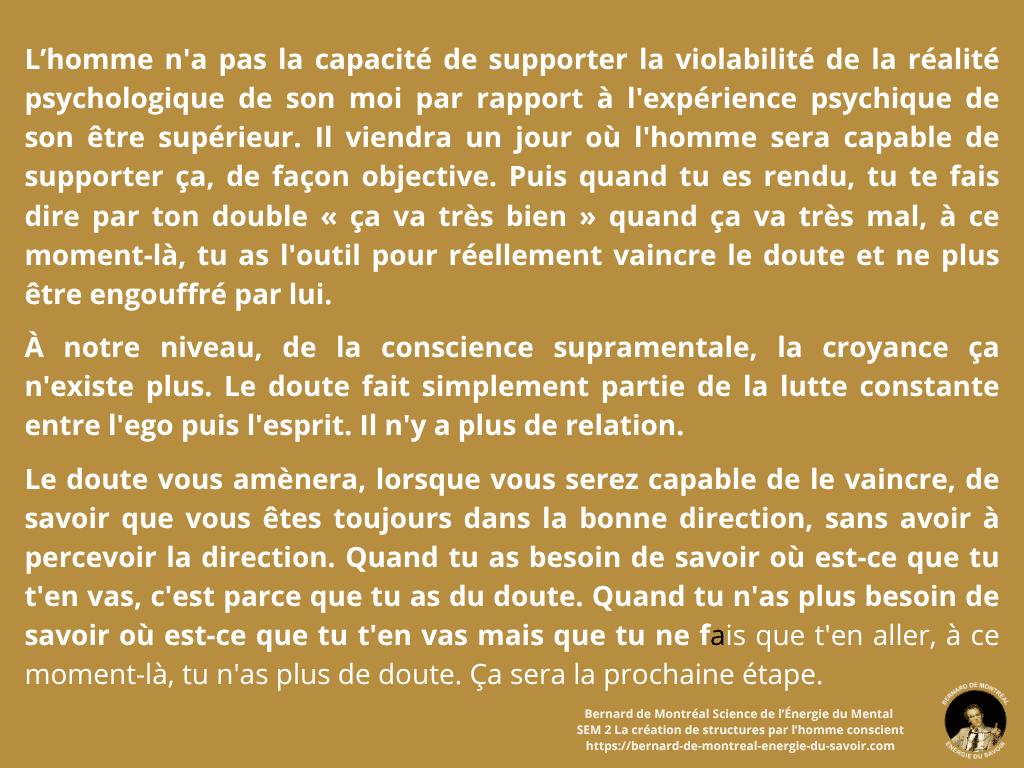 L’homme n'a pas la capacité de supporter la violabilité de la réalité psychologique de son moi par rapport à l'expérience psychique de son être supérieur. Il viendra un jour où l'homme sera capable de supporter ça, de façon objective. Puis quand tu es rendu, tu te fais dire par ton double « ça va très bien » quand ça va très mal, à ce moment-là, tu as l'outil pour réellement vaincre le doute et ne plus être engouffré par lui.

À notre niveau, de la conscience supramentale, la croyance ça n'existe plus. Le doute fait simplement partie de la lutte constante entre l'ego puis l'esprit. Il n'y a plus de relation.

Le doute vous amènera, lorsque vous serez capable de le vaincre, de savoir que vous êtes toujours dans la bonne direction, sans avoir à percevoir la direction. Quand tu as besoin de savoir où est-ce que tu t'en vas, c'est parce que tu as du doute. Quand tu n'as plus besoin de savoir où est-ce que tu t'en vas mais que tu ne fais que t'en aller, à ce moment-là, tu n'as plus de doute. Ça sera la prochaine étape.

Bernard de Montréal Science de l’Énergie du Mental
SEM 2 La création de structures par l’homme conscient
https://bernard-de-montreal-energie-du-savoir.com

BERNARD DE MONTRÉAL
ÉNERGIE DU SAVOIR